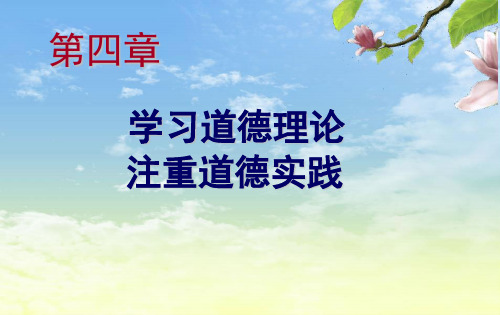 第四章

学习道德理论
注重道德实践